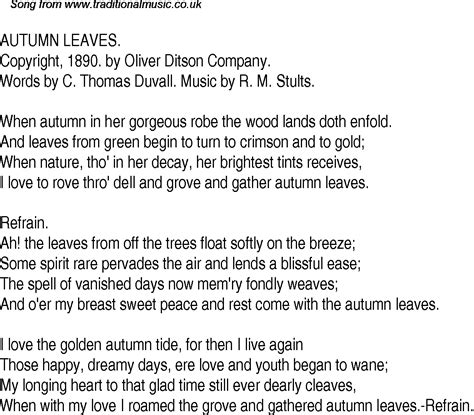 Song from www.traditionalmusic.co.uk

AUTUMN LEAVES.
Copyright, 1890. by Oliver Ditson Company.
Words by C. Thomas Duvall. Music by R. M. Stults.

When autumn in her gorgeous robe the wood lands doth enfold.
And leaves from green begin to turn to crimson and to gold;
When nature, tho' in her decay, her brightest tints receives,
I love to rove thro' dell and grove and gather autumn leaves.

Refrain.
Ah! the leaves from off the trees float softly on the breeze;
Some spirit rare pervades the air and lends a blissful ease;
The spell of vanished days now mem'ry fondly weaves;
And o'er my breast sweet peace and rest come with the autumn leaves.

I love the golden autumn tide, for then I live again
Those happy, dreamy days, ere love and youth began to wane;
My longing heart to that glad time still ever dearly cleaves,
When with my love I roamed the grove and gathered autumn leaves.-Refrain.